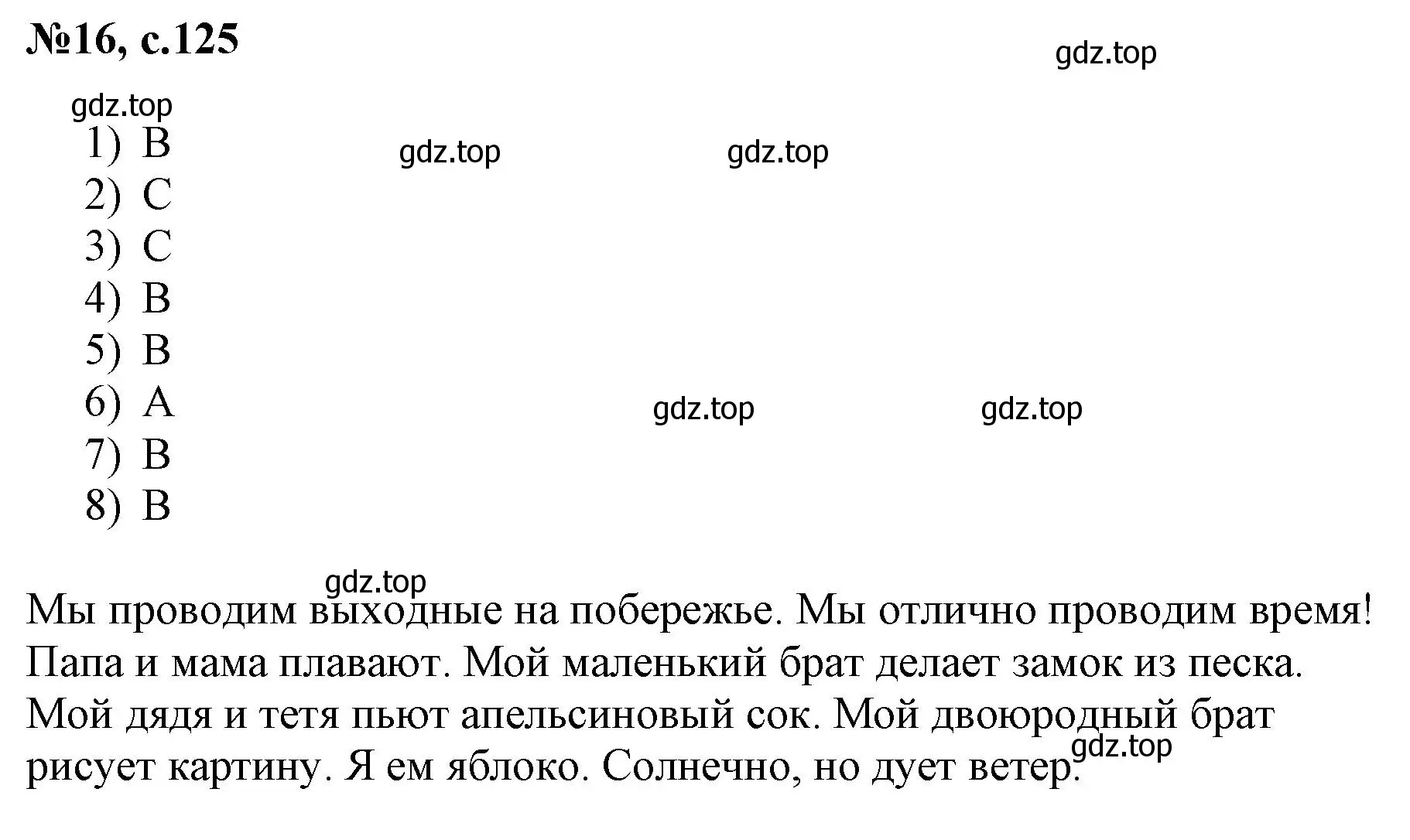 №16, с.125

gdz.top

gdz.top

1) B
2) C
3) C
4) B
5) B
6) A
7) B
8) B

gdz.top gdz.top

gdz.top gdz.top

gdz.top

Мы проводим выходные на побережье. Мы отлично проводим время! Папа и мама плавают. Мой маленький брат делает замок из песка. Мой дядя и тетя пьют апельсиновый сок. Мой двоюродный брат рисует картину. Я ем яблоко. Солнечно, но дует ветер.

gdz.top